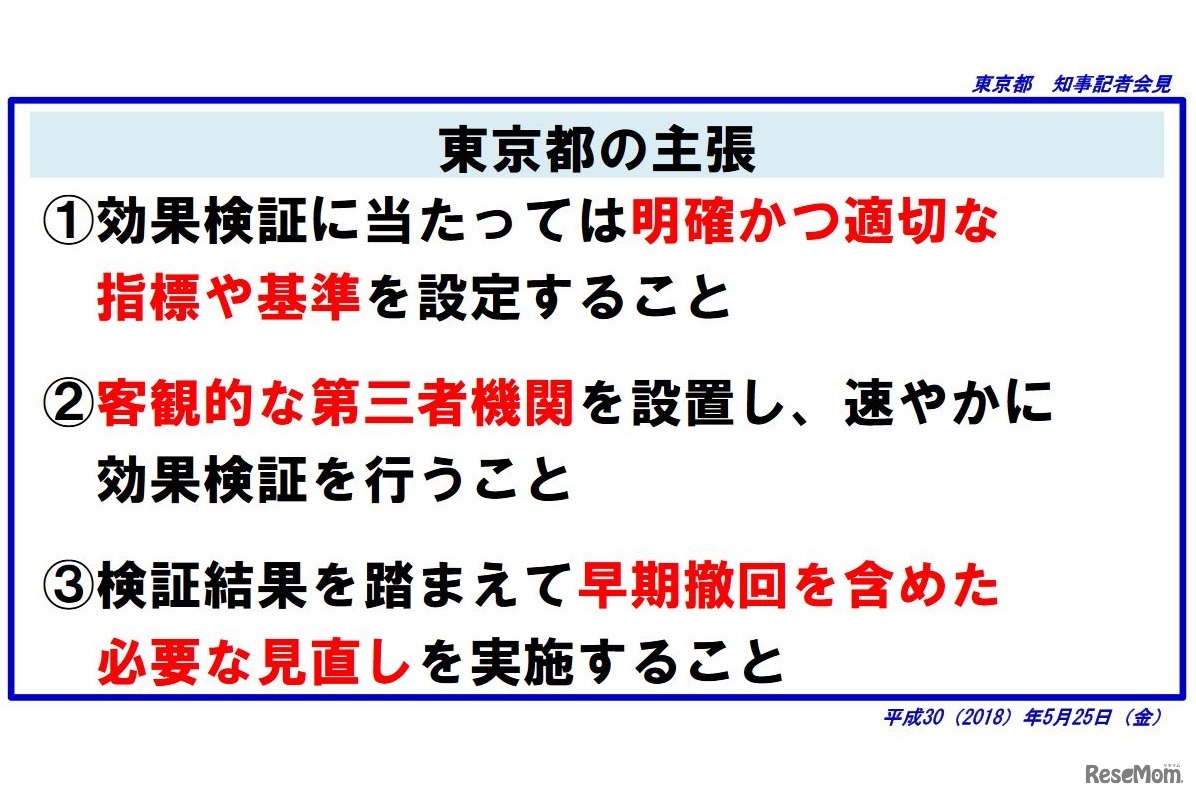 東京都　知事記者会見

東京都の主張

①効果検証に当たっては明確かつ適切な指標や基準を設定すること

②客観的な第三者機関を設置し、速やかに効果検証を行うこと

③検証結果を踏まえて早期撤回を含めた必要な見直しを実施すること

平成30（2018）年5月25日（金）

ReseMom